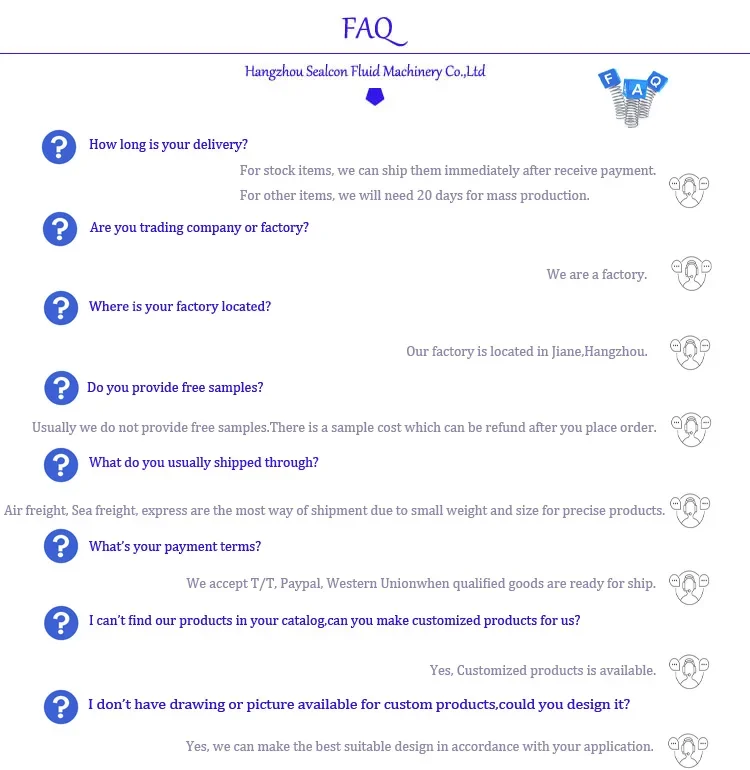 FAQ

Hangzhou Sealcon Fluid Machinery Co.,Ltd

F A Q

How long is your delivery?

For stock items, we can ship them immediately after receive payment.
For other items, we will need 20 days for mass production.

Are you trading company or factory?

We are a factory.

Where is your factory located?

Our factory is located in Jiane,Hangzhou.

Do you provide free samples?

Usually we do not provide free samples.There is a sample cost which can be refund after you place order.

What do you usually shipped through?

Air freight, Sea freight, express are the most way of shipment due to small weight and size for precise products.

What's your payment terms?

We accept T/T, Paypal, Western Unionwhen qualified goods are ready for ship.

I can't find our products in your catalog,can you make customized products for us?

Yes, Customized products is available.

I don't have drawing or picture available for custom products,could you design it?

Yes, we can make the best suitable design in accordance with your application.